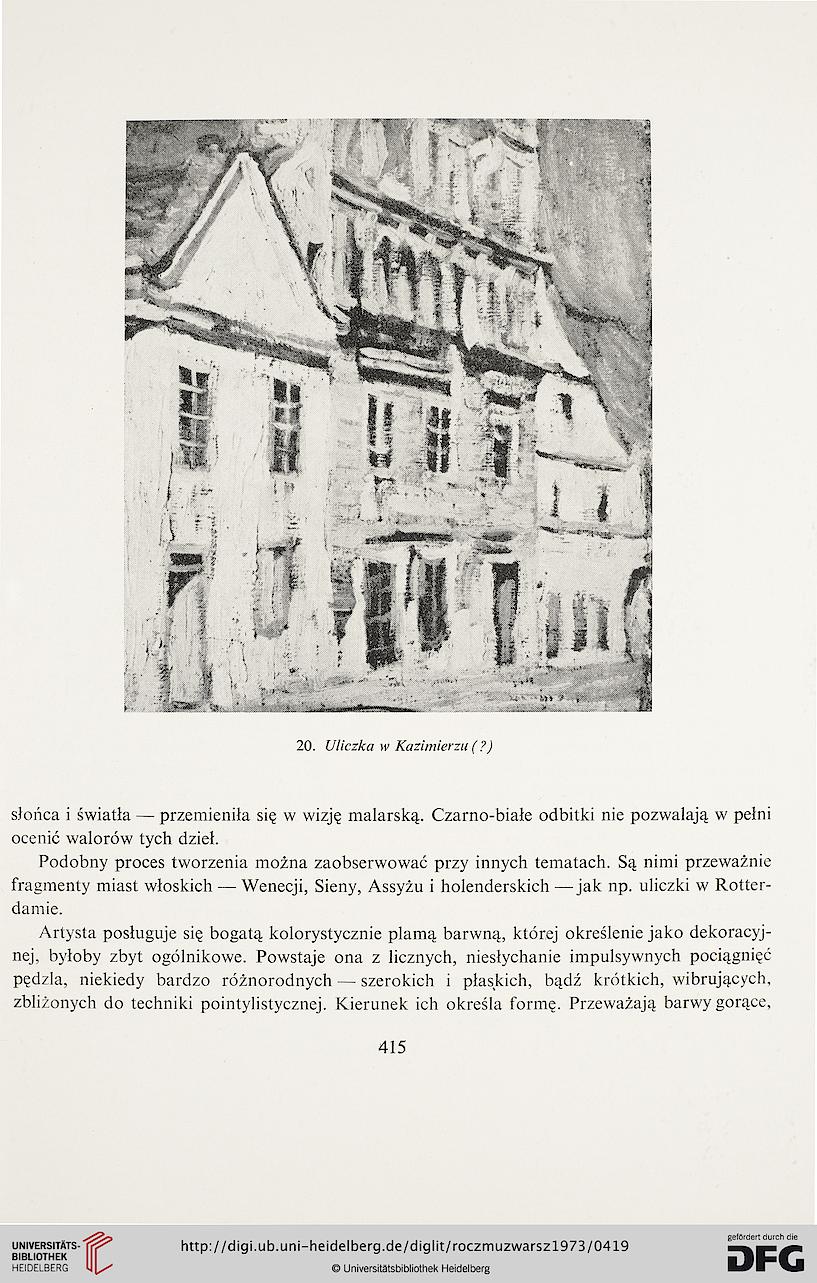 20. Uliczka w Kazimierzu (?)

słońca i światła — przemieniła się w wizję malarską. Czarno-białe odbitki nie pozwalają w pełni ocenić walorów tych dzieł.

Podobny proces tworzenia można zaobserwować przy innych tematach. Są nimi przeważnie fragmenty miast włoskich — Wenecji, Sieny, Assyżu i holenderskich — jak np. uliczki w Rotterdamie.

Artysta posługuje się bogatą kolorystycznie plamą barwną, której określenie jako dekoracyjnej, byłoby zbyt ogólnikowe. Powstaje ona z licznych, niesłychanie impulsywnych pociągnięć pędzla, niekiedy bardzo różnorodnych — szerokich i płaskich, bądź krótkich, wibrujących, zbliżonych do techniki pointylistycznej. Kierunek ich określa formę. Przeważają barwy gorące,

415

UNIVERSITÄTS-BIBLIOTHEK HEIDELBERG

http://digi.ub.uni-heidelberg.de/diglit/roczmuzwarsz1973/0419

© Universitätsbibliothek Heidelberg

gefördert durch die DFG